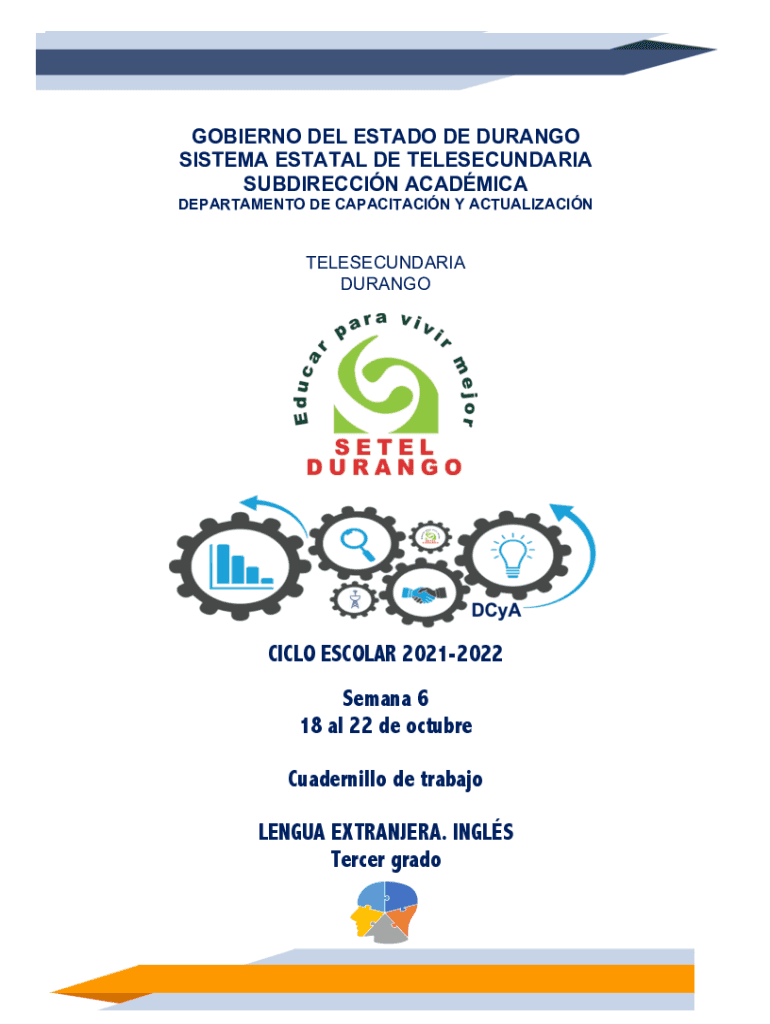 GOBIERNO DEL ESTADO DE DURANGO
SISTEMA ESTATAL DE TELESECUNDARIA
SUBDIRECCIÓN ACADÉMICA
DEPARTAMENTO DE CAPACITACIÓN Y ACTUALIZACIÓN

TELESECUNDARIA
DURANGO

Educar para vivir mejor

SETEL
DURANGO

DCyA

CICLO ESCOLAR 2021-2022

Semana 6
18 al 22 de octubre

Cuadernillo de trabajo

LENGUA EXTRANJERA. INGLÉS
Tercer grado